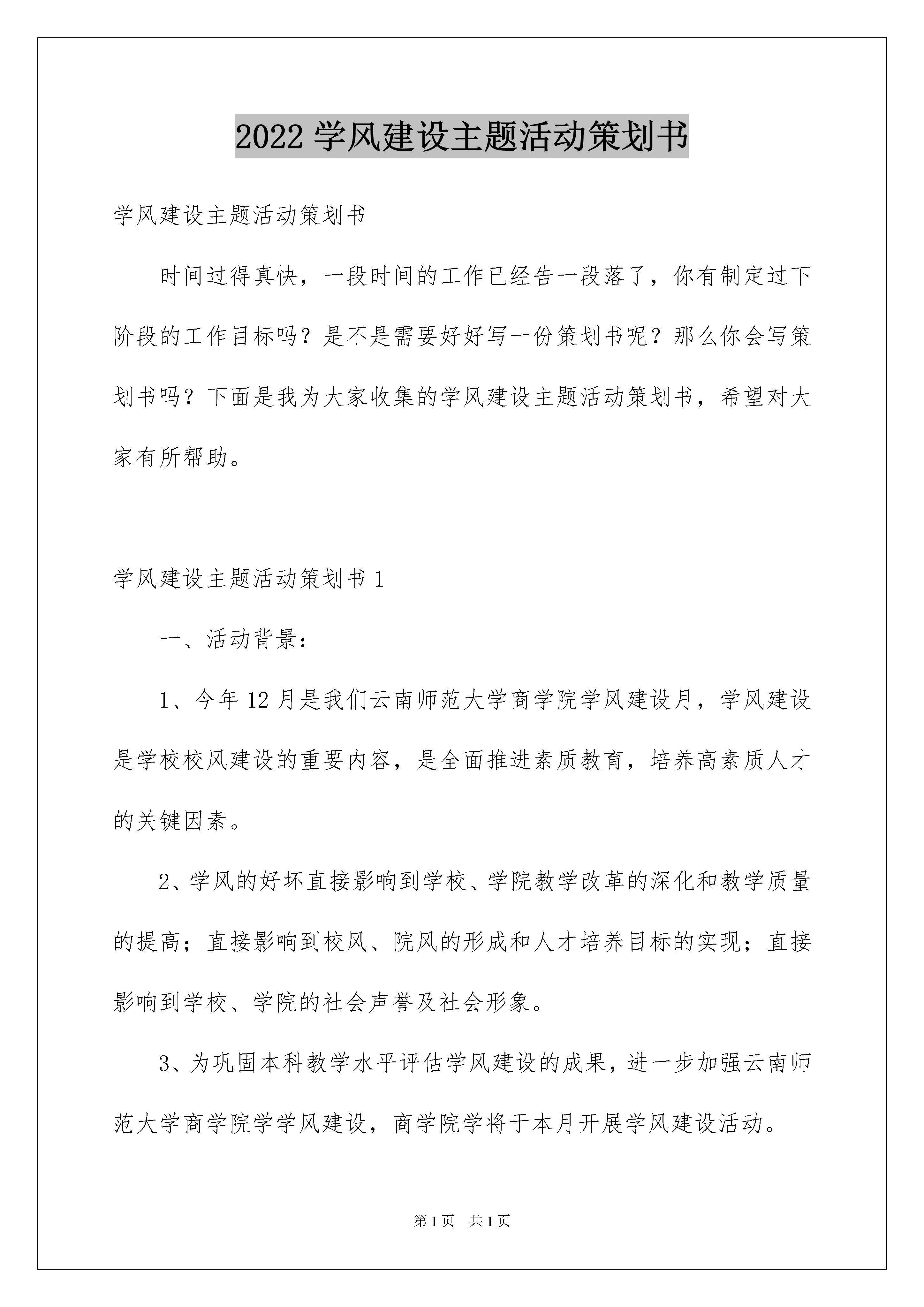 2022 学风建设主题活动策划书

学风建设主题活动策划书

时间过得真快，一段时间的工作已经告一段落了，你有制定过下阶段的工作目标吗？是不是需要好好写一份策划书呢？那么你会写策划书吗？下面是我为大家收集的学风建设主题活动策划书，希望对大家有所帮助。

学风建设主题活动策划书 1

一、活动背景：

1、今年 12 月是我们云南师范大学商学院学风建设月，学风建设是学校校风建设的重要内容，是全面推进素质教育，培养高素质人才的关键因素。

2、学风的好坏直接影响到学校、学院教学改革的深化和教学质量的提高；直接影响到校风、院风的形成和人才培养目标的实现；直接影响到学校、学院的社会声誉及社会形象。

3、为巩固本科教学水平评估学风建设的成果，进一步加强云南师范大学商学院学学风建设，商学院学将于本月开展学风建设活动。

第 1 页　共 1 页